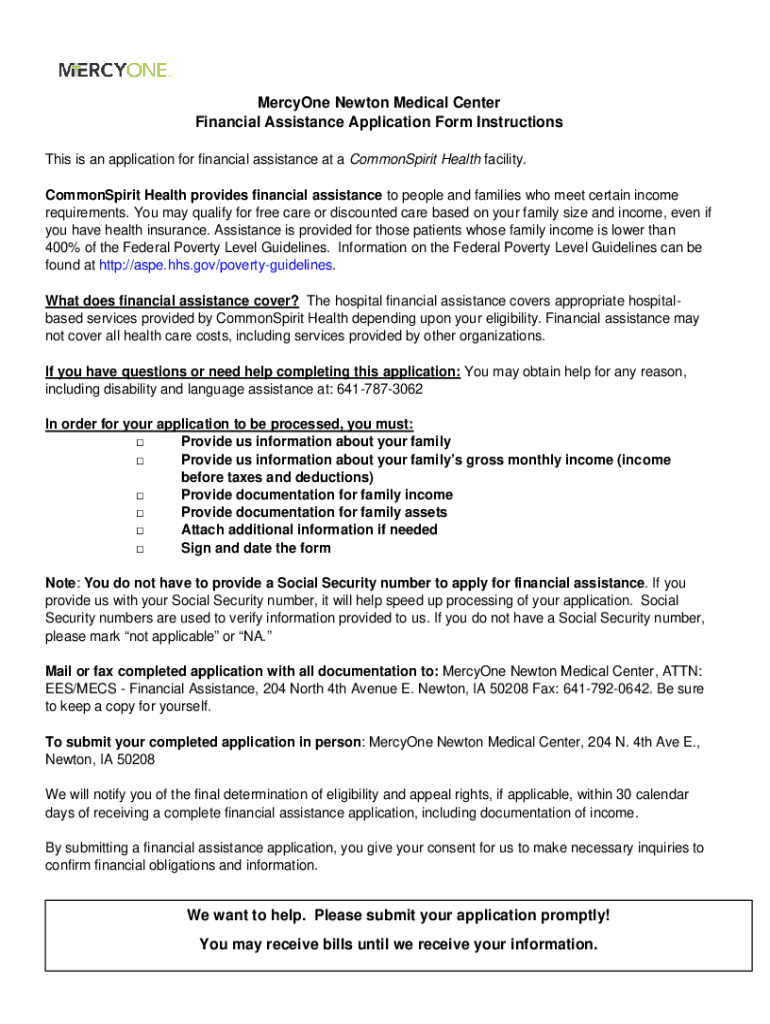 MERCYONE

MercyOne Newton Medical Center
Financial Assistance Application Form Instructions

This is an application for financial assistance at a CommonSpirit Health facility.

CommonSpirit Health provides financial assistance to people and families who meet certain income requirements. You may qualify for free care or discounted care based on your family size and income, even if you have health insurance. Assistance is provided for those patients whose family income is lower than 400% of the Federal Poverty Level Guidelines. Information on the Federal Poverty Level Guidelines can be found at http://aspe.hhs.gov/poverty-guidelines.

What does financial assistance cover? The hospital financial assistance covers appropriate hospital-based services provided by CommonSpirit Health depending upon your eligibility. Financial assistance may not cover all health care costs, including services provided by other organizations.

If you have questions or need help completing this application: You may obtain help for any reason, including disability and language assistance at: 641-787-3062

In order for your application to be processed, you must:
□ Provide us information about your family
□ Provide us information about your family's gross monthly income (income before taxes and deductions)
□ Provide documentation for family income
□ Provide documentation for family assets
□ Attach additional information if needed
□ Sign and date the form

Note: You do not have to provide a Social Security number to apply for financial assistance. If you provide us with your Social Security number, it will help speed up processing of your application. Social Security numbers are used to verify information provided to us. If you do not have a Social Security number, please mark "not applicable" or "NA."

Mail or fax completed application with all documentation to: MercyOne Newton Medical Center, ATTN: EES/MECS - Financial Assistance, 204 North 4th Avenue E. Newton, IA 50208 Fax: 641-792-0642. Be sure to keep a copy for yourself.

To submit your completed application in person: MercyOne Newton Medical Center, 204 N. 4th Ave E., Newton, IA 50208

We will notify you of the final determination of eligibility and appeal rights, if applicable, within 30 calendar days of receiving a complete financial assistance application, including documentation of income.

By submitting a financial assistance application, you give your consent for us to make necessary inquiries to confirm financial obligations and information.

We want to help. Please submit your application promptly!
You may receive bills until we receive your information.